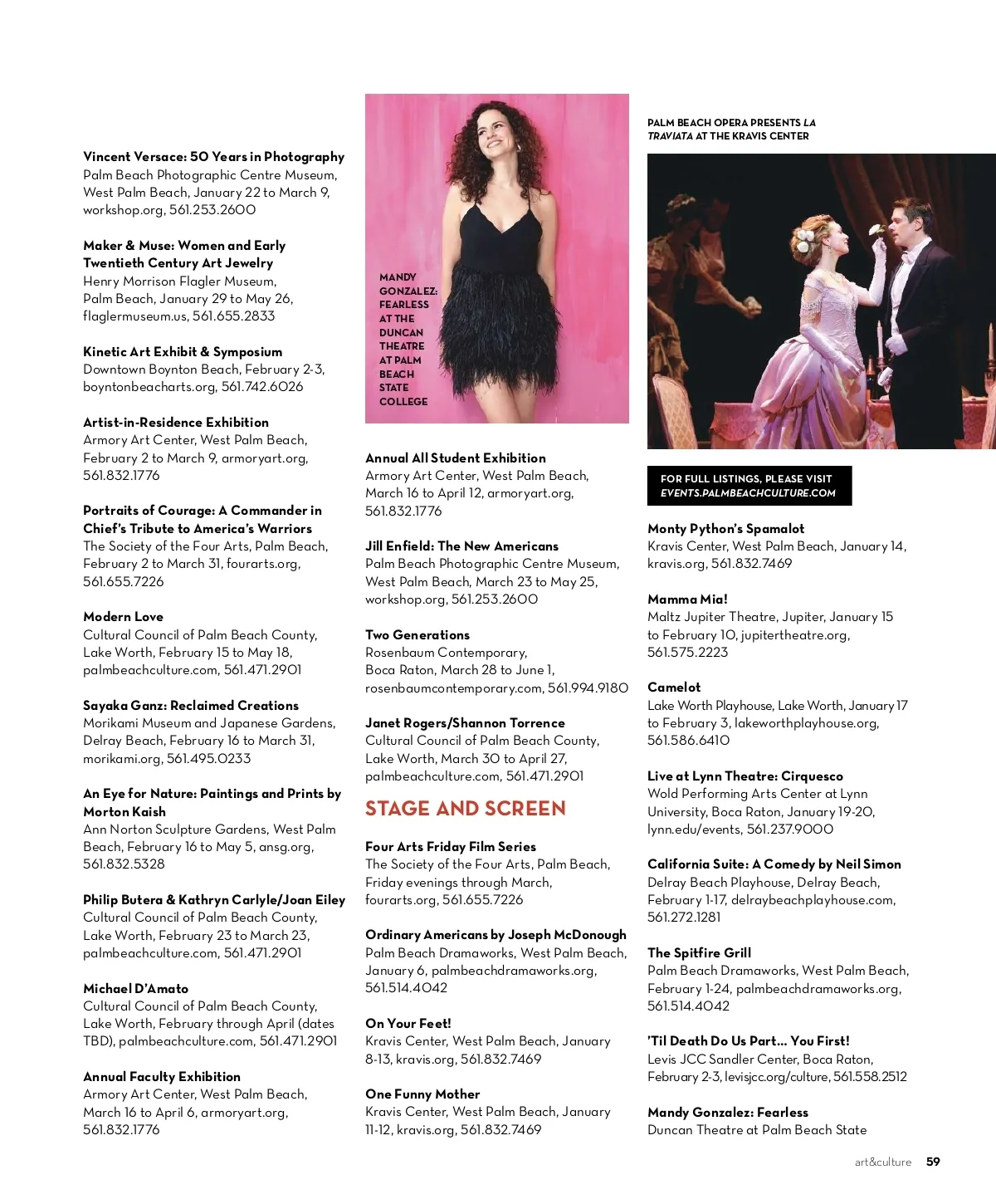 Vincent Versace: 50 Years in Photography
Palm Beach Photographic Centre Museum, West Palm Beach, January 22 to March 9, workshop.org, 561.253.2600

Maker & Muse: Women and Early Twentieth Century Art Jewelry
Henry Morrison Flagler Museum, Palm Beach, January 29 to May 26, flaglermuseum.us, 561.655.2833

Kinetic Art Exhibit & Symposium
Downtown Boynton Beach, February 2-3, boyntonbeacharts.org, 561.742.6026

Artist-in-Residence Exhibition
Armory Art Center, West Palm Beach, February 2 to March 9, armoryart.org, 561.832.1776

Portraits of Courage: A Commander in Chief's Tribute to America's Warriors
The Society of the Four Arts, Palm Beach, February 2 to March 31, fourarts.org, 561.655.7226

Modern Love
Cultural Council of Palm Beach County, Lake Worth, February 15 to May 18, palmbeachculture.com, 561.471.2901

Sayaka Ganz: Reclaimed Creations
Morikami Museum and Japanese Gardens, Delray Beach, February 16 to March 31, morikami.org, 561.495.0233

An Eye for Nature: Paintings and Prints by Morton Kaish
Ann Norton Sculpture Gardens, West Palm Beach, February 16 to May 5, ansg.org, 561.832.5328

Philip Butera & Kathryn Carlyle/Joan Eiley
Cultural Council of Palm Beach County, Lake Worth, February 23 to March 23, palmbeachculture.com, 561.471.2901

Michael D'Amato
Cultural Council of Palm Beach County, Lake Worth, February through April (dates TBD), palmbeachculture.com, 561.471.2901

Annual Faculty Exhibition
Armory Art Center, West Palm Beach, March 16 to April 6, armoryart.org, 561.832.1776

MANDY GONZALEZ: FEARLESS AT THE DUNCAN THEATRE AT PALM BEACH STATE COLLEGE

Annual All Student Exhibition
Armory Art Center, West Palm Beach, March 16 to April 12, armoryart.org, 561.832.1776

Jill Enfield: The New Americans
Palm Beach Photographic Centre Museum, West Palm Beach, March 23 to May 25, workshop.org, 561.253.2600

Two Generations
Rosenbaum Contemporary, Boca Raton, March 28 to June 1, rosenbaumcontemporary.com, 561.994.9180

Janet Rogers/Shannon Torrence
Cultural Council of Palm Beach County, Lake Worth, March 30 to April 27, palmbeachculture.com, 561.471.2901

STAGE AND SCREEN

Four Arts Friday Film Series
The Society of the Four Arts, Palm Beach, Friday evenings through March, fourarts.org, 561.655.7226

Ordinary Americans by Joseph McDonough
Palm Beach Dramaworks, West Palm Beach, January 6, palmbeachdramaworks.org, 561.514.4042

On Your Feet!
Kravis Center, West Palm Beach, January 8-13, kravis.org, 561.832.7469

One Funny Mother
Kravis Center, West Palm Beach, January 11-12, kravis.org, 561.832.7469

PALM BEACH OPERA PRESENTS LA TRAVIATA AT THE KRAVIS CENTER

FOR FULL LISTINGS, PLEASE VISIT EVENTS.PALMBEACHCULTURE.COM

Monty Python's Spamalot
Kravis Center, West Palm Beach, January 14, kravis.org, 561.832.7469

Mamma Mia!
Maltz Jupiter Theatre, Jupiter, January 15 to February 10, jupitertheatre.org, 561.575.2223

Camelot
Lake Worth Playhouse, Lake Worth, January 17 to February 3, lakeworthplayhouse.org, 561.586.6410

Live at Lynn Theatre: Cirquesco
Wold Performing Arts Center at Lynn University, Boca Raton, January 19-20, lynn.edu/events, 561.237.9000

California Suite: A Comedy by Neil Simon
Delray Beach Playhouse, Delray Beach, February 1-17, delraybeachplayhouse.com, 561.272.1281

The Spitfire Grill
Palm Beach Dramaworks, West Palm Beach, February 1-24, palmbeachdramaworks.org, 561.514.4042

'Til Death Do Us Part... You First!
Levis JCC Sandler Center, Boca Raton, February 2-3, levisjcc.org/culture, 561.558.2512

Mandy Gonzalez: Fearless
Duncan Theatre at Palm Beach State

art&culture 59